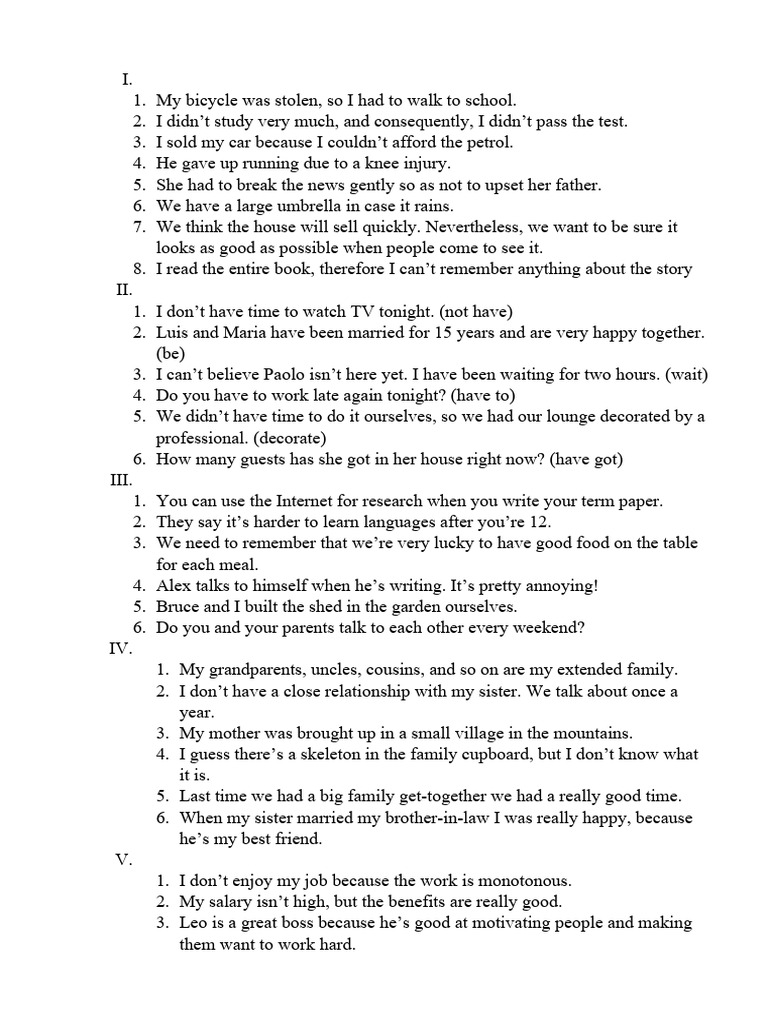 I.

1. My bicycle was stolen, so I had to walk to school.
2. I didn't study very much, and consequently, I didn't pass the test.
3. I sold my car because I couldn't afford the petrol.
4. He gave up running due to a knee injury.
5. She had to break the news gently so as not to upset her father.
6. We have a large umbrella in case it rains.
7. We think the house will sell quickly. Nevertheless, we want to be sure it looks as good as possible when people come to see it.
8. I read the entire book, therefore I can't remember anything about the story

II.

1. I don't have time to watch TV tonight. (not have)
2. Luis and Maria have been married for 15 years and are very happy together. (be)
3. I can't believe Paolo isn't here yet. I have been waiting for two hours. (wait)
4. Do you have to work late again tonight? (have to)
5. We didn't have time to do it ourselves, so we had our lounge decorated by a professional. (decorate)
6. How many guests has she got in her house right now? (have got)

III.

1. You can use the Internet for research when you write your term paper.
2. They say it's harder to learn languages after you're 12.
3. We need to remember that we're very lucky to have good food on the table for each meal.
4. Alex talks to himself when he's writing. It's pretty annoying!
5. Bruce and I built the shed in the garden ourselves.
6. Do you and your parents talk to each other every weekend?

IV.

1. My grandparents, uncles, cousins, and so on are my extended family.
2. I don't have a close relationship with my sister. We talk about once a year.
3. My mother was brought up in a small village in the mountains.
4. I guess there's a skeleton in the family cupboard, but I don't know what it is.
5. Last time we had a big family get-together we had a really good time.
6. When my sister married my brother-in-law I was really happy, because he's my best friend.

V.

1. I don't enjoy my job because the work is monotonous.
2. My salary isn't high, but the benefits are really good.
3. Leo is a great boss because he's good at motivating people and making them want to work hard.